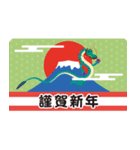 謹賀新年